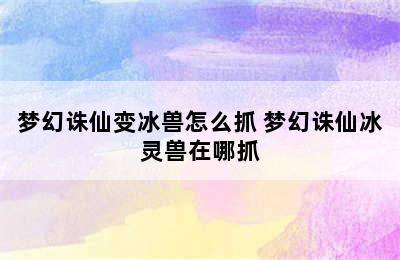 梦幻诛仙变冰兽怎么抓 梦幻诛仙冰灵兽在哪抓